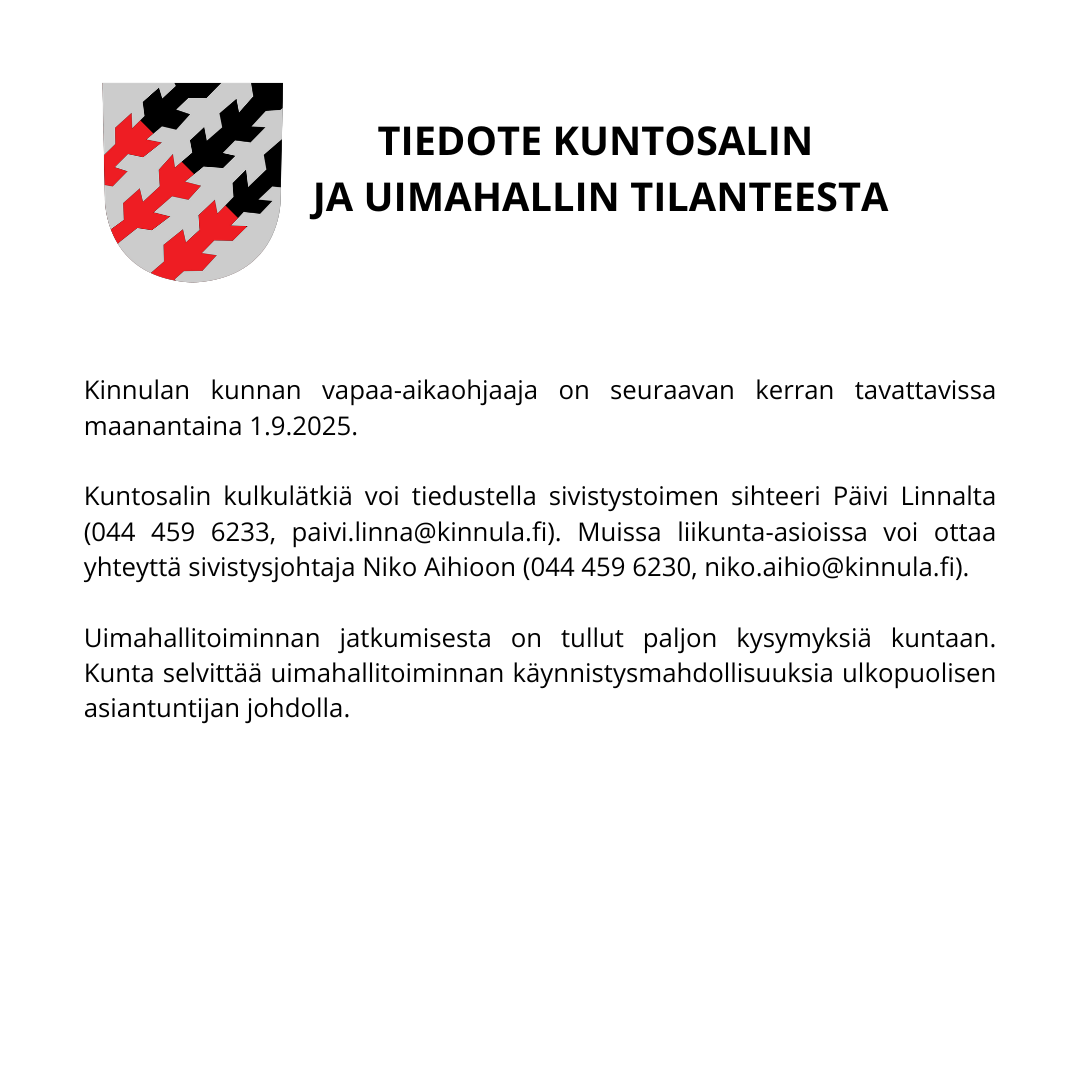 TIEDOTE KUNTOSALIN JA UIMAHALLIN TILANTEESTA

Kinnulan kunnan vapaa-aikaohjaaja on seuraavan kerran tavattavissa maanantaina 1.9.2025.

Kuntosalin kulkulätkiä voi tiedustella sivistystoimen sihteeri Päivi Linnalta (044 459 6233, paivi.linna@kinnula.fi). Muissa liikunta-asioissa voi ottaa yhteyttä sivistysjohtaja Niko Aihioon (044 459 6230, niko.aihio@kinnula.fi).

Uimahallitoiminnan jatkumisesta on tullut paljon kysymyksiä kuntaan. Kunta selvittää uimahallitoiminnan käynnistysmahdollisuuksia ulkopuolisen asiantuntijan johdolla.